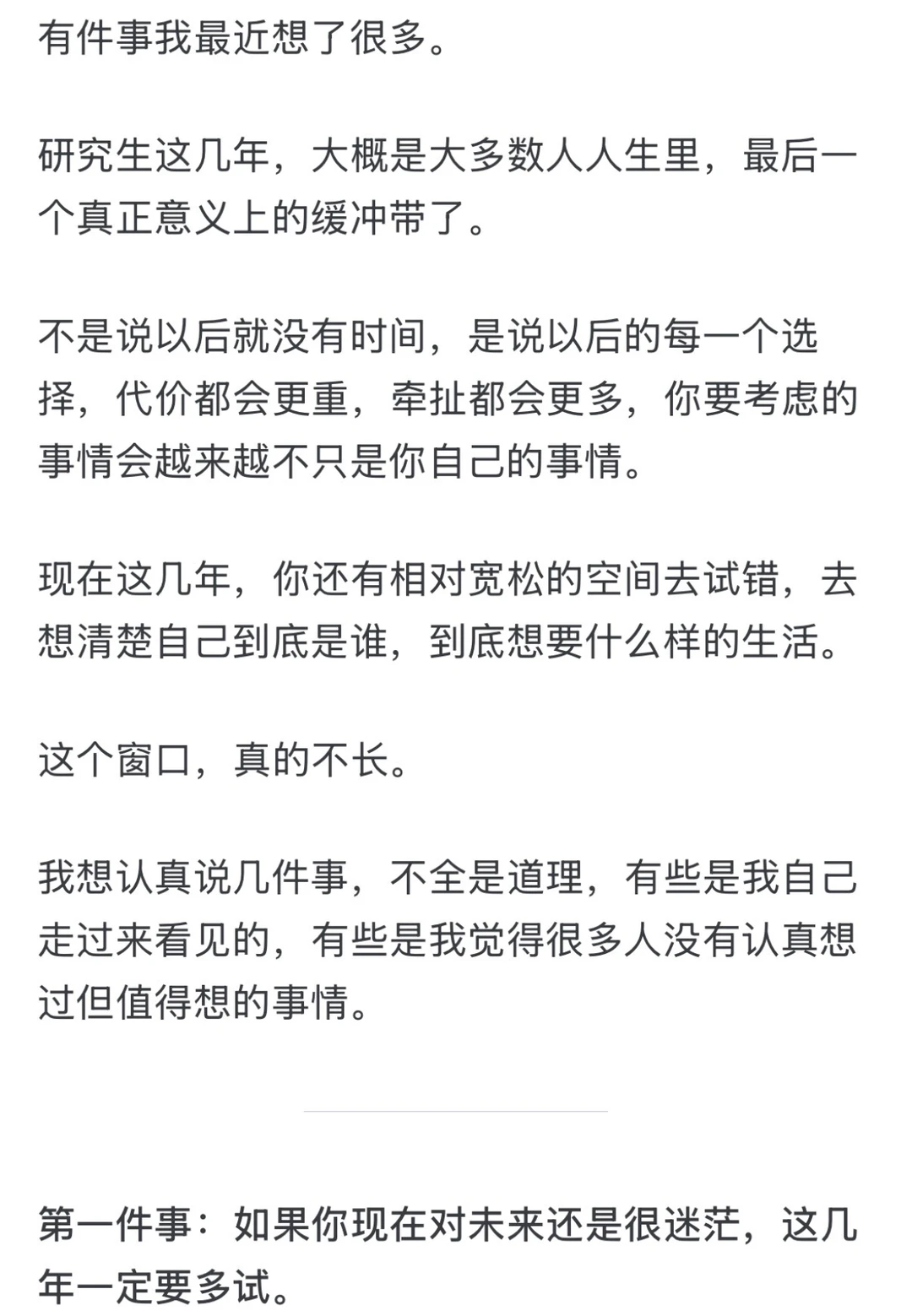 有件事我最近想了很多。

研究生这几年，大概是大多数人人生里，最后一个真正意义上的缓冲带了。

不是说以后就没有时间，是说以后的每一个选择，代价都会更重，牵扯都会更多，你要考虑的事情会越来越不只是你自己的事情。

现在这几年，你还有相对宽松的空间去试错，去想清楚自己到底是谁，到底想要什么样的生活。

这个窗口，真的不长。

我想认真说几件事，不全是道理，有些是我自己走过来看见的，有些是我觉得很多人没有认真想过但值得想的事情。

第一件事：如果你现在对未来还是很迷茫，这几年一定要多试。